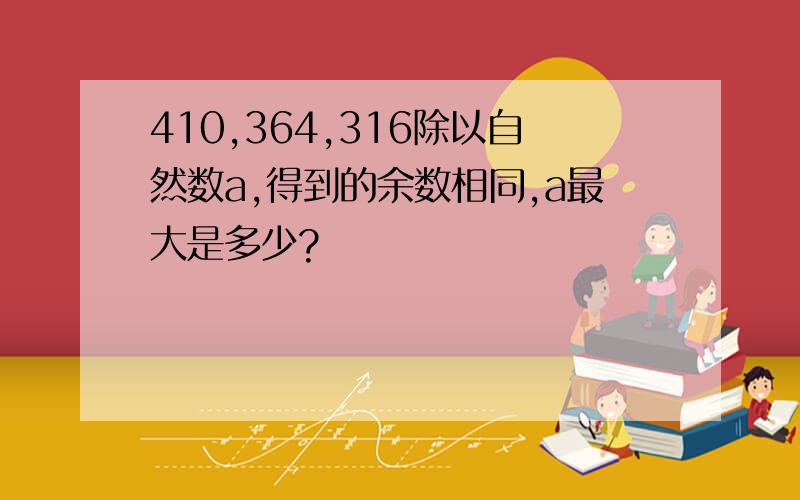 410,364,316除以自然数a,得到的余数相同,a最大是多少?